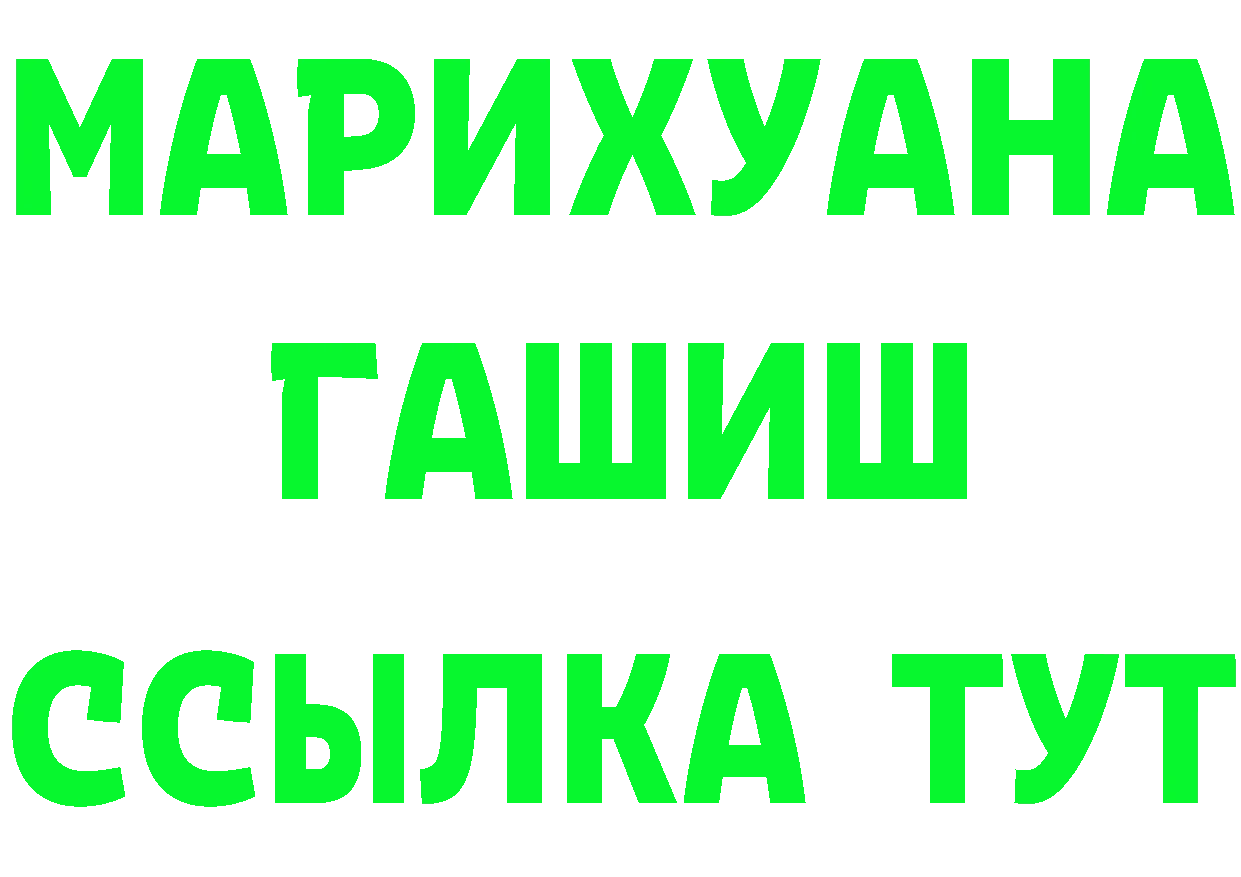 МАРИХУАНА ГАШИШ ССЫЛКА ТУТ